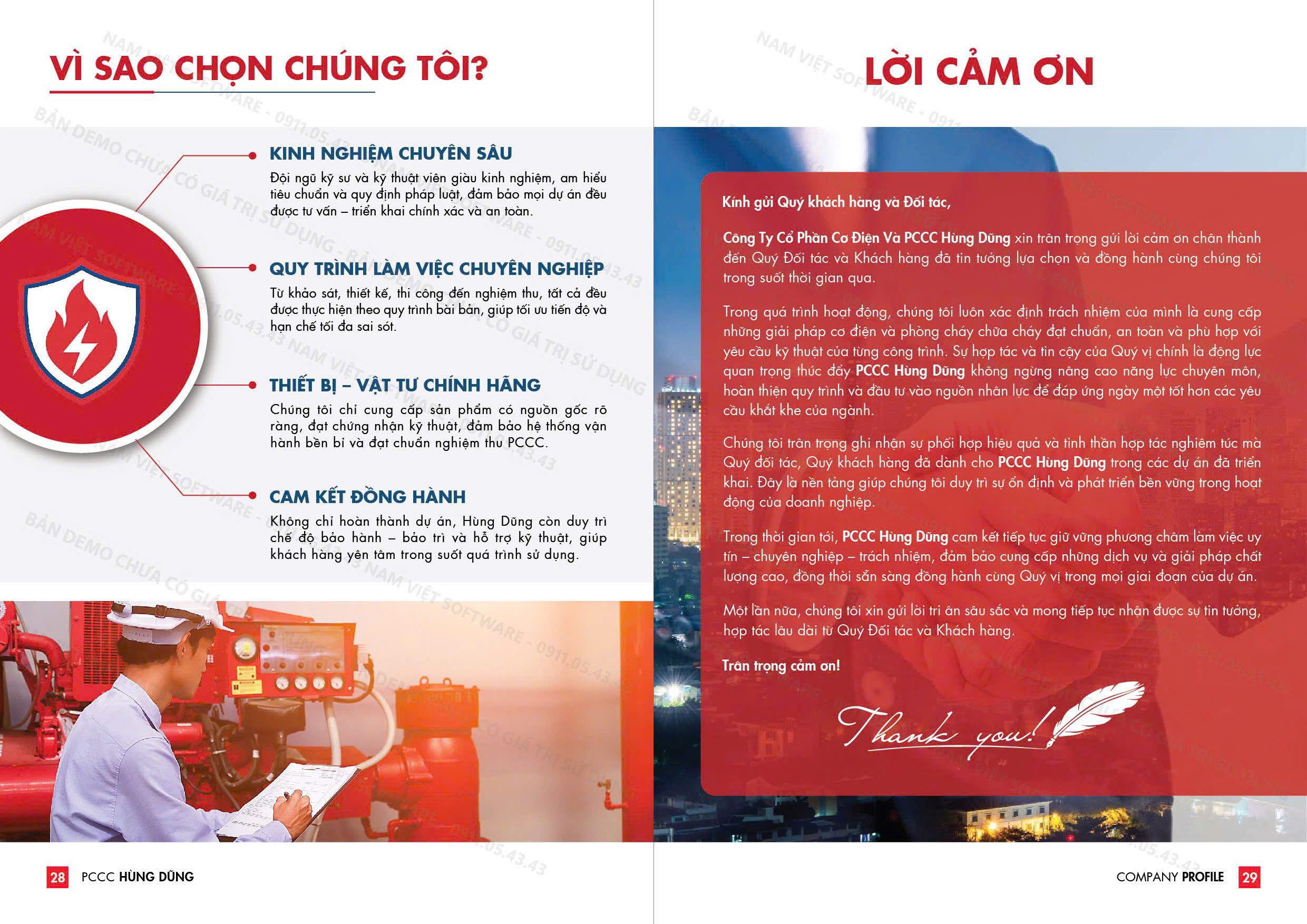 VÌ SAO CHỌN CHÚNG TÔI?

KINH NGHIỆM CHUYÊN SÂU
Đội ngũ kỹ sư và kỹ thuật viên giàu kinh nghiệm, am hiểu tiêu chuẩn và quy định pháp luật, đảm bảo mọi dự án đều được tư vấn – triển khai chính xác và an toàn.

QUY TRÌNH LÀM VIỆC CHUYÊN NGHIỆP
Từ khảo sát, thiết kế, thi công đến nghiệm thu, tất cả đều được thực hiện theo quy trình bài bản, giúp tối ưu tiến độ và hạn chế tối đa sai sót.

THIẾT BỊ – VẬT TƯ CHÍNH HÃNG
Chúng tôi chỉ cung cấp sản phẩm có nguồn gốc rõ ràng, đạt chứng nhận kỹ thuật, đảm bảo hệ thống vận hành bền bỉ và đạt chuẩn nghiệm thu PCCC.

CAM KẾT ĐỒNG HÀNH
Không chỉ hoàn thành dự án, Hùng Dũng còn duy trì chế độ bảo hành – bảo trì và hỗ trợ kỹ thuật, giúp khách hàng yên tâm trong suốt quá trình sử dụng.

28 PCCC HÙNG DŨNG

LỜI CẢM ƠN

Kính gửi Quý khách hàng và Đối tác,

Công Ty Cổ Phần Cơ Điện Và PCCC Hùng Dũng xin trân trọng gửi lời cảm ơn chân thành đến Quý Đối tác và Khách hàng đã tin tưởng lựa chọn và đồng hành cùng chúng tôi trong suốt thời gian qua.

Trong quá trình hoạt động, chúng tôi luôn xác định trách nhiệm của mình là cung cấp những giải pháp cơ điện và phòng cháy chữa cháy đạt chuẩn, an toàn và phù hợp với yêu cầu kỹ thuật của từng công trình. Sự hợp tác và tin cậy của Quý vị chính là động lực quan trọng thúc đẩy PCCC Hùng Dũng không ngừng nâng cao năng lực chuyên môn, hoàn thiện quy trình và đầu tư vào nguồn nhân lực để đáp ứng ngày một tốt hơn các yêu cầu khắt khe của ngành.

Chúng tôi trân trọng ghi nhận sự phối hợp hiệu quả và tinh thần hợp tác nghiêm túc mà Quý đối tác, Quý khách hàng đã dành cho PCCC Hùng Dũng trong các dự án đã triển khai. Đây là nền tảng giúp chúng tôi duy trì sự ổn định và phát triển bền vững trong hoạt động của doanh nghiệp.

Trong thời gian tới, PCCC Hùng Dũng cam kết tiếp tục giữ vững phương châm làm việc uy tín – chuyên nghiệp – trách nhiệm, đảm bảo cung cấp những dịch vụ và giải pháp chất lượng cao, đồng thời sẵn sàng đồng hành cùng Quý vị trong mọi giai đoạn của dự án.

Một lần nữa, chúng tôi xin gửi lời tri ân sâu sắc và mong tiếp tục nhận được sự tin tưởng, hợp tác lâu dài từ Quý Đối tác và Khách hàng.

Trân trọng cảm ơn!

Thank you!

COMPANY PROFILE 29

NAM VIỆT SOFTWARE - 0911.05.43.43
BẢN DEMO CHƯA CÓ GIÁ TRỊ SỬ DỤNG